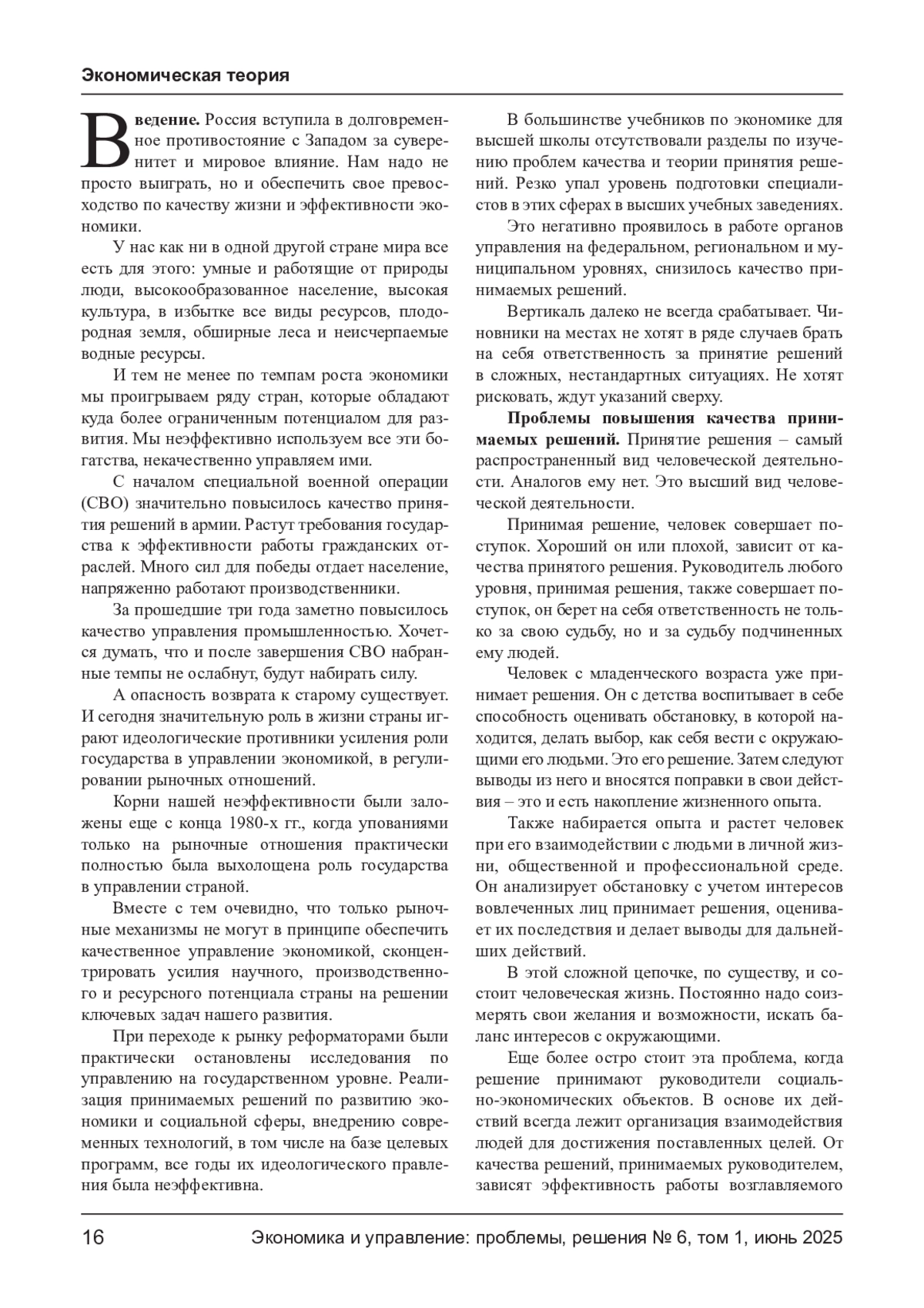 Экономическая теория

Введение. Россия вступила в долговременное противостояние с Западом за суверенитет и мировое влияние. Нам надо не просто выиграть, но и обеспечить свое превосходство по качеству жизни и эффективности экономики.

У нас как ни в одной другой стране мира все есть для этого: умные и работящие от природы люди, высокообразованное население, высокая культура, в избытке все виды ресурсов, плодородная земля, обширные леса и неисчерпаемые водные ресурсы.

И тем не менее по темпам роста экономики мы проигрываем ряду стран, которые обладают куда более ограниченным потенциалом для развития. Мы неэффективно используем все эти богатства, некачественно управляем ими.

С началом специальной военной операции (СВО) значительно повысилось качество принятия решений в армии. Растут требования государства к эффективности работы гражданских отраслей. Много сил для победы отдает население, напряженно работают производственники.

За прошедшие три года заметно повысилось качество управления промышленностью. Хочется думать, что и после завершения СВО набранные темпы не ослабнут, будут набирать силу.

А опасность возврата к старому существует. И сегодня значительную роль в жизни страны играют идеологические противники усиления роли государства в управлении экономикой, в регулировании рыночных отношений.

Корни нашей неэффективности были заложены еще с конца 1980-х гг., когда упованиями только на рыночные отношения практически полностью была выхолощена роль государства в управлении страной.

Вместе с тем очевидно, что только рыночные механизмы не могут в принципе обеспечить качественное управление экономикой, сконцентрировать усилия научного, производственного и ресурсного потенциала страны на решении ключевых задач нашего развития.

При переходе к рынку реформаторами были практически остановлены исследования по управлению на государственном уровне. Реализация принимаемых решений по развитию экономики и социальной сферы, внедрению современных технологий, в том числе на базе целевых программ, все годы их идеологического правления была неэффективна.

В большинстве учебников по экономике для высшей школы отсутствовали разделы по изучению проблем качества и теории принятия решений. Резко упал уровень подготовки специалистов в этих сферах в высших учебных заведениях.

Это негативно проявилось в работе органов управления на федеральном, региональном и муниципальном уровнях, снизилось качество принимаемых решений.

Вертикаль далеко не всегда срабатывает. Чиновники на местах не хотят в ряде случаев брать на себя ответственность за принятие решений в сложных, нестандартных ситуациях. Не хотят рисковать, ждут указаний сверху.

Проблемы повышения качества принимаемых решений. Принятие решения – самый распространенный вид человеческой деятельности. Аналогов ему нет. Это высший вид человеческой деятельности.

Принимая решение, человек совершает поступок. Хороший он или плохой, зависит от качества принятого решения. Руководитель любого уровня, принимая решения, также совершает поступок, он берет на себя ответственность не только за свою судьбу, но и за судьбу подчиненных ему людей.

Человек с младенческого возраста уже принимает решения. Он с детства воспитывает в себе способность оценивать обстановку, в которой находится, делать выбор, как себя вести с окружающими его людьми. Это его решение. Затем следуют выводы из него и вносятся поправки в свои действия – это и есть накопление жизненного опыта.

Также набирается опыта и растет человек при его взаимодействии с людьми в личной жизни, общественной и профессиональной среде. Он анализирует обстановку с учетом интересов вовлеченных лиц принимает решения, оценивает их последствия и делает выводы для дальнейших действий.

В этой сложной цепочке, по существу, и состоит человеческая жизнь. Постоянно надо соизмерять свои желания и возможности, искать баланс интересов с окружающими.

Еще более остро стоит эта проблема, когда решение принимают руководители социально-экономических объектов. В основе их действий всегда лежит организация взаимодействия людей для достижения поставленных целей. От качества решений, принимаемых руководителем, зависят эффективность работы возглавляемого

16 Экономика и управление: проблемы, решения № 6, том 1, июнь 2025